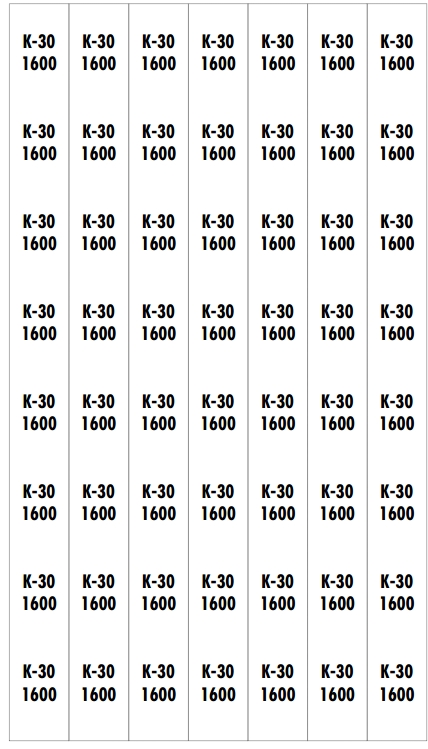 K-30
1600

K-30
1600

K-30
1600

K-30
1600

K-30
1600

K-30
1600

K-30
1600

K-30
1600

K-30
1600

K-30
1600

K-30
1600

K-30
1600

K-30
1600

K-30
1600

K-30
1600

K-30
1600

K-30
1600

K-30
1600

K-30
1600

K-30
1600

K-30
1600

K-30
1600

K-30
1600

K-30
1600

K-30
1600

K-30
1600

K-30
1600

K-30
1600

K-30
1600

K-30
1600

K-30
1600

K-30
1600

K-30
1600

K-30
1600

K-30
1600

K-30
1600

K-30
1600

K-30
1600

K-30
1600

K-30
1600

K-30
1600

K-30
1600

K-30
1600

K-30
1600

K-30
1600

K-30
1600

K-30
1600

K-30
1600

K-30
1600

K-30
1600

K-30
1600

K-30
1600

K-30
1600

K-30
1600

K-30
1600

K-30
1600